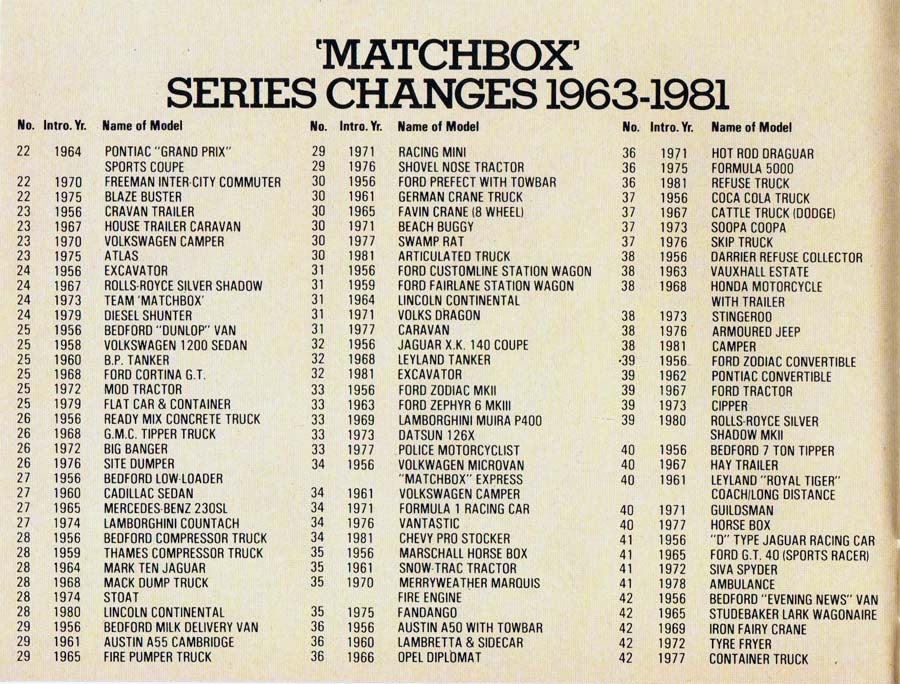 'MATCHBOX'
SERIES CHANGES 1963-1981

| No. | Intro. Yr. | Name of Model |
|---|---|---|
| 22 | 1964 | PONTIAC "GRAND PRIX" SPORTS COUPE |
| 22 | 1970 | FREEMAN INTER-CITY COMMUTER |
| 22 | 1975 | BLAZE BUSTER |
| 23 | 1956 | CRAVAN TRAILER |
| 23 | 1967 | HOUSE TRAILER CARAVAN |
| 23 | 1970 | VOLKSWAGEN CAMPER |
| 23 | 1975 | ATLAS |
| 24 | 1956 | EXCAVATOR |
| 24 | 1967 | ROLLS-ROYCE SILVER SHADOW |
| 24 | 1973 | TEAM 'MATCHBOX' |
| 24 | 1979 | DIESEL SHUNTER |
| 25 | 1956 | BEDFORD "DUNLOP" VAN |
| 25 | 1958 | VOLKSWAGEN 1200 SEDAN |
| 25 | 1960 | B.P. TANKER |
| 25 | 1968 | FORD CORTINA G.T. |
| 25 | 1972 | MOD TRACTOR |
| 25 | 1979 | FLAT CAR & CONTAINER |
| 26 | 1956 | READY MIX CONCRETE TRUCK |
| 26 | 1968 | G.M.C. TIPPER TRUCK |
| 26 | 1972 | BIG BANGER |
| 26 | 1976 | SITE DUMPER |
| 27 | 1956 | BEDFORD LOW-LOADER |
| 27 | 1960 | CADILLAC SEDAN |
| 27 | 1965 | MERCEDES-BENZ 230SL |
| 27 | 1974 | LAMBORGHINI COUNTACH |
| 28 | 1956 | BEDFORD COMPRESSOR TRUCK |
| 28 | 1959 | THAMES COMPRESSOR TRUCK |
| 28 | 1964 | MARK TEN JAGUAR |
| 28 | 1968 | MACK DUMP TRUCK |
| 28 | 1974 | STOAT |
| 28 | 1980 | LINCOLN CONTINENTAL |
| 29 | 1956 | BEDFORD MILK DELIVERY VAN |
| 29 | 1961 | AUSTIN A55 CAMBRIDGE |
| 29 | 1965 | FIRE PUMPER TRUCK |

| No. | Intro. Yr. | Name of Model |
|---|---|---|
| 29 | 1971 | RACING MINI |
| 29 | 1976 | SHOVEL NOSE TRACTOR |
| 30 | 1956 | FORD PREFECT WITH TOWBAR |
| 30 | 1961 | GERMAN CRANE TRUCK |
| 30 | 1965 | FAVIN CRANE (8 WHEEL) |
| 30 | 1971 | BEACH BUGGY |
| 30 | 1977 | SWAMP RAT |
| 30 | 1981 | ARTICULATED TRUCK |
| 31 | 1956 | FORD CUSTOMLINE STATION WAGON |
| 31 | 1959 | FORD FAIRLANE STATION WAGON |
| 31 | 1964 | LINCOLN CONTINENTAL |
| 31 | 1971 | VOLKS DRAGON |
| 31 | 1977 | CARAVAN |
| 32 | 1956 | JAGUAR X.K. 140 COUPE |
| 32 | 1968 | LEYLAND TANKER |
| 32 | 1981 | EXCAVATOR |
| 33 | 1956 | FORD ZODIAC MKII |
| 33 | 1963 | FORD ZEPHYR 6 MKIII |
| 33 | 1969 | LAMBORGHINI MUIRA P400 |
| 33 | 1973 | DATSUN 126X |
| 33 | 1977 | POLICE MOTORCYCLIST |
| 34 | 1956 | VOLKWAGEN MICROVAN "MATCHBOX" EXPRESS |
| 34 | 1961 | VOLKSWAGEN CAMPER |
| 34 | 1971 | FORMULA 1 RACING CAR |
| 34 | 1976 | VANTASTIC |
| 34 | 1981 | CHEVY PRO STOCKER |
| 35 | 1956 | MARSCHALL HORSE BOX |
| 35 | 1961 | SNOW-TRAC TRACTOR |
| 35 | 1970 | MERRYWEATHER MARQUIS FIRE ENGINE |
| 35 | 1975 | FANDANGO |
| 36 | 1956 | AUSTIN A50 WITH TOWBAR |
| 36 | 1960 | LAMBRETTA & SIDECAR |
| 36 | 1966 | OPEL DIPLOMAT |

| No. | Intro. Yr. | Name of Model |
|---|---|---|
| 36 | 1971 | HOT ROD DRAGUAR |
| 36 | 1975 | FORMULA 5000 |
| 36 | 1981 | REFUSE TRUCK |
| 37 | 1956 | COCA COLA TRUCK |
| 37 | 1967 | CATTLE TRUCK (DODGE) |
| 37 | 1973 | SOOPA COOPA |
| 37 | 1976 | SKIP TRUCK |
| 38 | 1956 | DARRIER REFUSE COLLECTOR |
| 38 | 1963 | VAUXHALL ESTATE |
| 38 | 1968 | HONDA MOTORCYCLE WITH TRAILER |
| 38 | 1973 | STINGEROO |
| 38 | 1976 | ARMOURED JEEP |
| 38 | 1981 | CAMPER |
| 39 | 1956 | FORD ZODIAC CONVERTIBLE |
| 39 | 1962 | PONTIAC CONVERTIBLE |
| 39 | 1967 | FORD TRACTOR |
| 39 | 1973 | CIPPER |
| 39 | 1980 | ROLLS-ROYCE SILVER SHADOW MKII |
| 40 | 1956 | BEDFORD 7 TON TIPPER |
| 40 | 1967 | HAY TRAILER |
| 40 | 1961 | LEYLAND "ROYAL TIGER" COACH/LONG DISTANCE |
| 40 | 1971 | GUILDSMAN |
| 40 | 1977 | HORSE BOX |
| 41 | 1956 | "D" TYPE JAGUAR RACING CAR |
| 41 | 1965 | FORD G.T. 40 (SPORTS RACER) |
| 41 | 1972 | SIVA SPYDER |
| 41 | 1978 | AMBULANCE |
| 42 | 1956 | BEDFORD "EVENING NEWS" VAN |
| 42 | 1965 | STUDEBAKER LARK WAGONAIRE |
| 42 | 1969 | IRON FAIRY CRANE |
| 42 | 1972 | TYRE FRYER |
| 42 | 1977 | CONTAINER TRUCK |